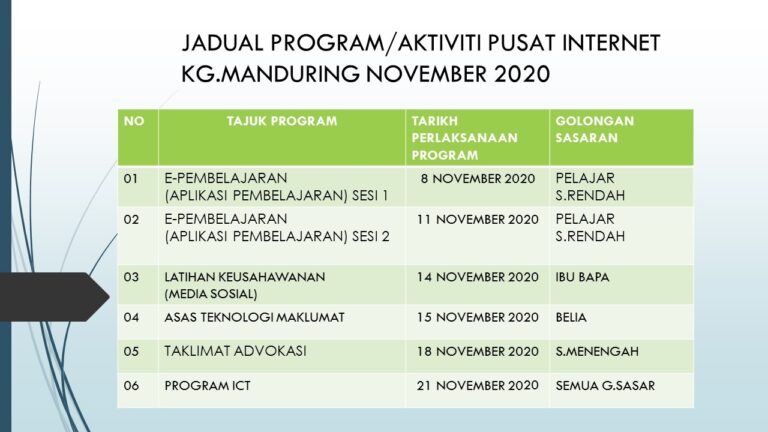 JADUAL PROGRAM/AKTIVITI PUSAT INTERNET KG.MANDURING NOVEMBER 2020

| NO | TAJUK PROGRAM | TARIKH PERLAKSANAAN PROGRAM | GOLONGAN SASARAN |
|---|---|---|---|
| 01 | E-PEMBELAJARAN (APLIKASI PEMBELAJARAN) SESI 1 | 8 NOVEMBER 2020 | PELAJAR S.RENDAH |
| 02 | E-PEMBELAJARAN (APLIKASI PEMBELAJARAN) SESI 2 | 11 NOVEMBER 2020 | PELAJAR S.RENDAH |
| 03 | LATIHAN KEUSAHAWANAN (MEDIA SOSIAL) | 14 NOVEMBER 2020 | IBU BAPA |
| 04 | ASAS TEKNOLOGI MAKLUMAT | 15 NOVEMBER 2020 | BELIA |
| 05 | TAKLIMAT ADVOKASI | 18 NOVEMBER 2020 | S.MENENGAH |
| 06 | PROGRAM ICT | 21 NOVEMBER 2020 | SEMUA G.SASAR |